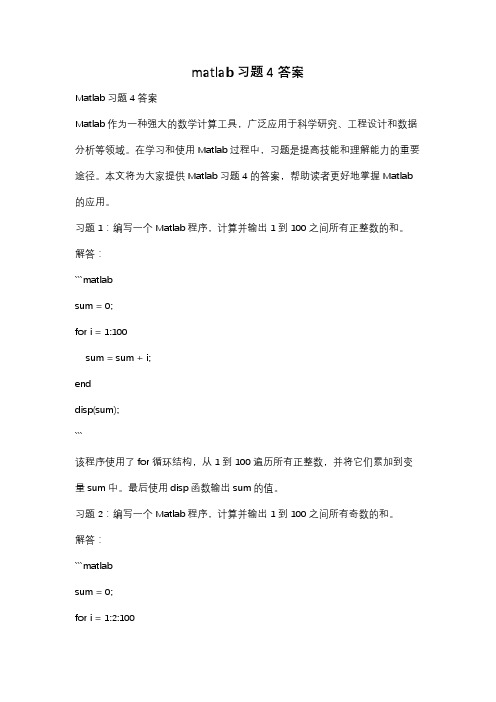 matlab 习题 4 答案

Matlab 习题 4 答案

Matlab 作为一种强大的数学计算工具，广泛应用于科学研究、工程设计和数据分析等领域。在学习和使用 Matlab 过程中，习题是提高技能和理解能力的重要途径。本文将为大家提供 Matlab 习题 4 的答案，帮助读者更好地掌握 Matlab 的应用。

习题 1：编写一个 Matlab 程序，计算并输出 1 到 100 之间所有正整数的和。

解答：

```matlab

sum = 0;

for i = 1:100

sum = sum + i;

end

disp(sum);

```

该程序使用了 for 循环结构，从 1 到 100 遍历所有正整数，并将它们累加到变量 sum 中。最后使用 disp 函数输出 sum 的值。

习题 2：编写一个 Matlab 程序，计算并输出 1 到 100 之间所有奇数的和。

解答：

```matlab

sum = 0;

for i = 1:2:100